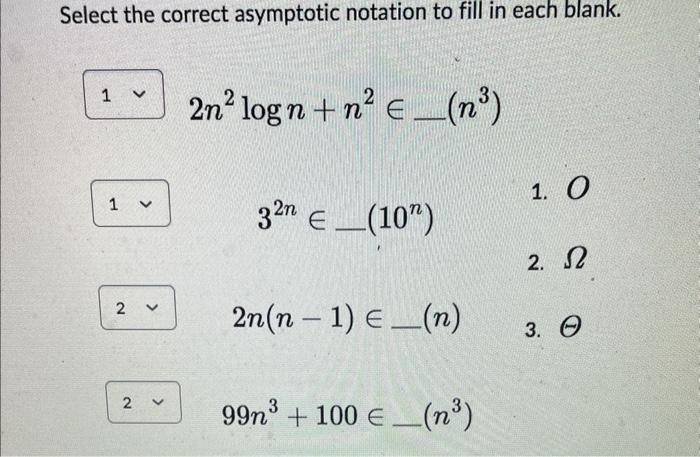 Select the correct asymptotic notation to fill in each blank.

1

$2n^2 \log n + n^2 \in \_\_(n^3)$

1

$3^{2n} \in \_\_(10^n)$

2

$2n(n-1) \in \_\_(n)$

2

$99n^3 + 100 \in \_\_(n^3)$

1. $O$

2. $\Omega$

3. $\Theta$